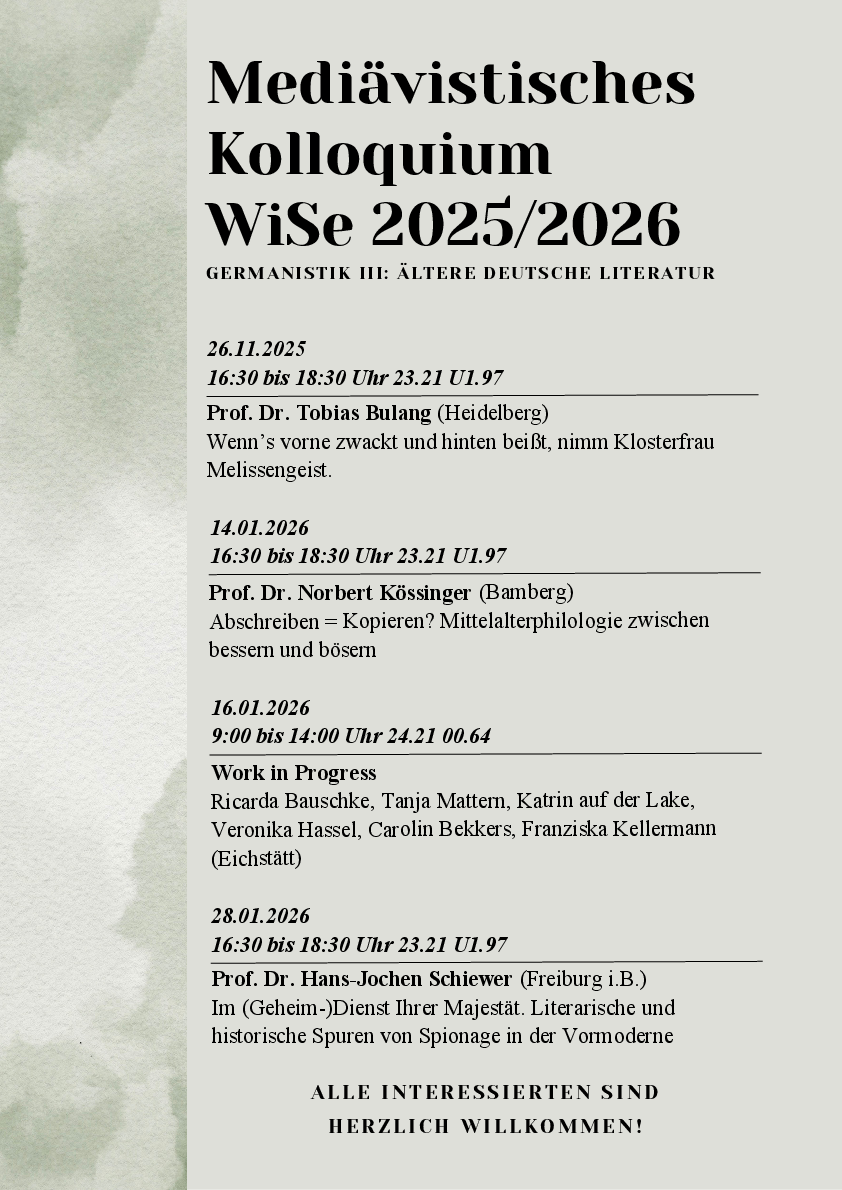 Mediävistisches Kolloquium WiSe 2025/2026

GERMANISTIK III: ÄLTERE DEUTSCHE LITERATUR

26.11.2025
16:30 bis 18:30 Uhr 23.21 U1.97

Prof. Dr. Tobias Bulang (Heidelberg)
Wenn's vorne zwackt und hinten beißt, nimm Klosterfrau Melissengeist.

14.01.2026
16:30 bis 18:30 Uhr 23.21 U1.97

Prof. Dr. Norbert Kössinger (Bamberg)
Abschreiben = Kopieren? Mittelalterphilologie zwischen bessern und bösern

16.01.2026
9:00 bis 14:00 Uhr 24.21 00.64

Work in Progress
Ricarda Bauschke, Tanja Mattern, Katrin auf der Lake, Veronika Hassel, Carolin Bekkers, Franziska Kellermann (Eichstätt)

28.01.2026
16:30 bis 18:30 Uhr 23.21 U1.97

Prof. Dr. Hans-Jochen Schiewer (Freiburg i.B.)
Im (Geheim-)Dienst Ihrer Majestät. Literarische und historische Spuren von Spionage in der Vormoderne

ALLE INTERESSIERTEN SIND HERZLICH WILLKOMMEN!